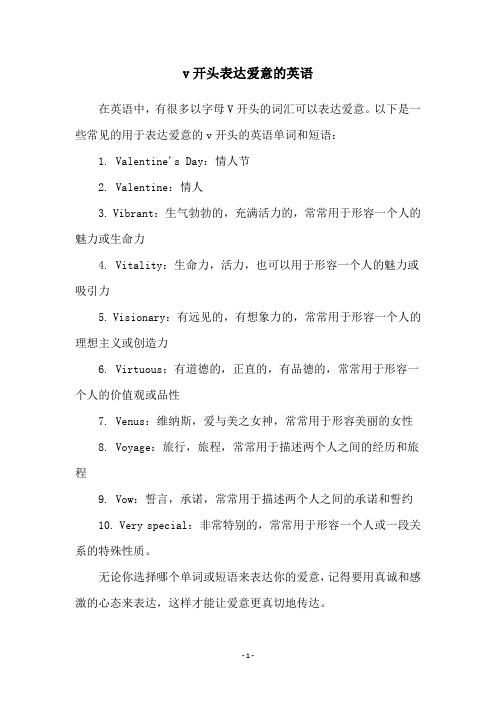 v 开头表达爱意的英语

在英语中，有很多以字母 V 开头的词汇可以表达爱意。以下是一些常见的用于表达爱意的 v 开头的英语单词和短语：

1. Valentine's Day：情人节

2. Valentine：情人

3. Vibrant：生气勃勃的，充满活力的，常常用于形容一个人的魅力或生命力

4. Vitality：生命力，活力，也可以用于形容一个人的魅力或吸引力

5. Visionary：有远见的，有想象力的，常常用于形容一个人的理想主义或创造力

6. Virtuous：有道德的，正直的，有品德的，常常用于形容一个人的价值观或品性

7. Venus：维纳斯，爱与美之女神，常常用于形容美丽的女性

8. Voyage：旅行，旅程，常常用于描述两个人之间的经历和旅程

9. Vow：誓言，承诺，常常用于描述两个人之间的承诺和誓约

10. Very special：非常特别的，常常用于形容一个人或一段关系的特殊性质。

无论你选择哪个单词或短语来表达你的爱意，记得要用真诚和感激的心态来表达，这样才能让爱意更真切地传达。

-1-